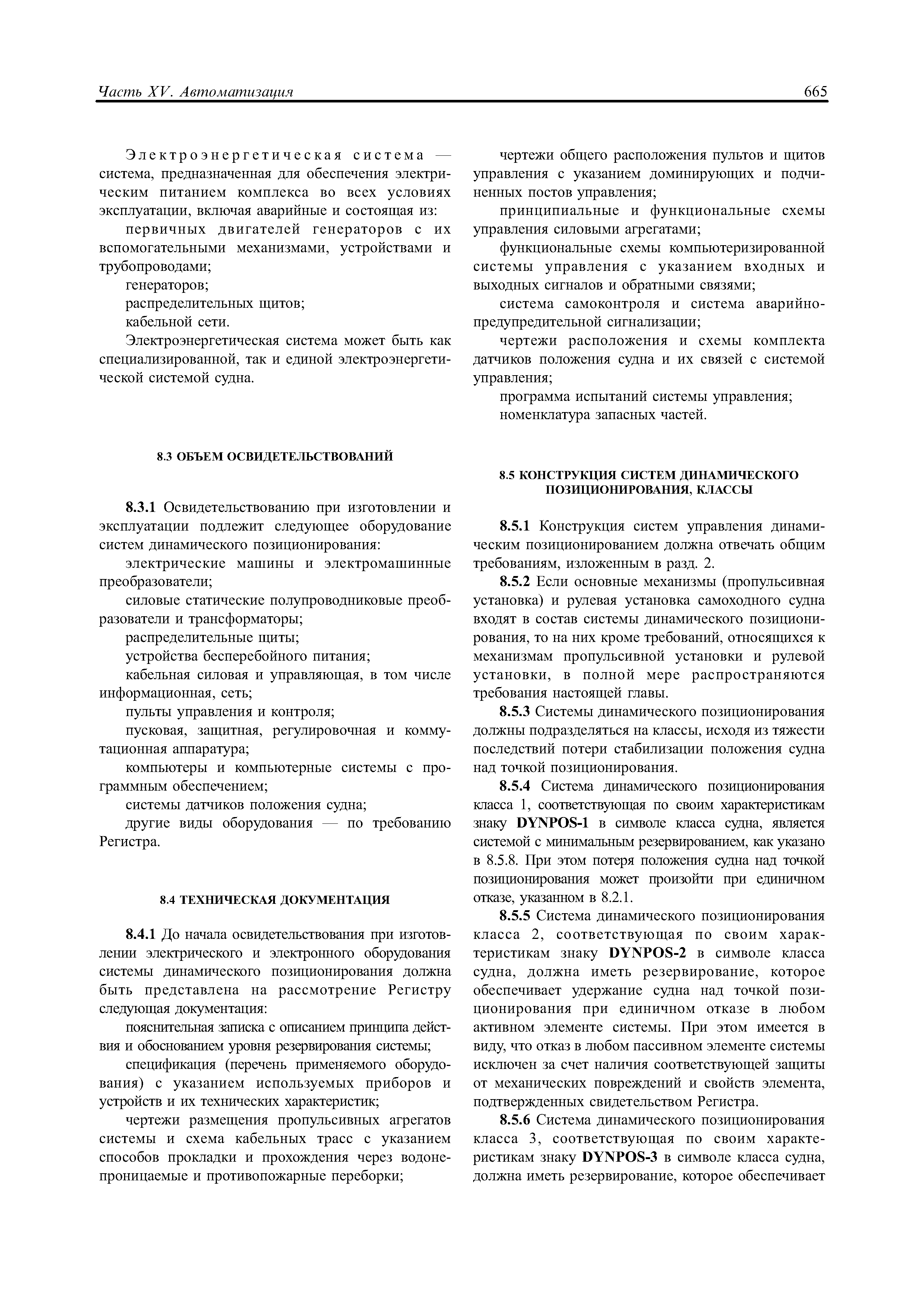 Часть XV. Автоматизация

665

Электроэнергетическая система — система, предназначенная для обеспечения электрическим питанием комплекса во всех условиях эксплуатации, включая аварийные и состоящая из:

первичных двигателей генераторов с их вспомогательными механизмами, устройствами и трубопроводами;

генераторов;

распределительных щитов;

кабельной сети.

Электроэнергетическая система может быть как специализированной, так и единой электроэнергетической системой судна.

8.3 ОБЪЕМ ОСВИДЕТЕЛЬСТВОВАНИЙ

8.3.1 Освидетельствованию при изготовлении и эксплуатации подлежит следующее оборудование систем динамического позиционирования:

электрические машины и электромашинные преобразователи;

силовые статические полупроводниковые преобразователи и трансформаторы;

распределительные щиты;

устройства бесперебойного питания;

кабельная силовая и управляющая, в том числе информационная, сеть;

пульты управления и контроля;

пусковая, защитная, регулировочная и коммутационная аппаратура;

компьютеры и компьютерные системы с программным обеспечением;

системы датчиков положения судна;

другие виды оборудования — по требованию Регистра.

8.4 ТЕХНИЧЕСКАЯ ДОКУМЕНТАЦИЯ

8.4.1 До начала освидетельствования при изготовлении электрического и электронного оборудования системы динамического позиционирования должна быть представлена на рассмотрение Регистру следующая документация:

пояснительная записка с описанием принципа действия и обоснованием уровня резервирования системы;

спецификация (перечень применяемого оборудования) с указанием используемых приборов и устройств и их технических характеристик;

чертежи размещения пропульсивных агрегатов системы и схема кабельных трасс с указанием способов прокладки и прохождения через водонепроницаемые и противопожарные переборки;

чертежи общего расположения пультов и щитов управления с указанием доминирующих и подчиненных постов управления;

принципиальные и функциональные схемы управления силовыми агрегатами;

функциональные схемы компьютеризированной системы управления с указанием входных и выходных сигналов и обратными связями;

система самоконтроля и система аварийно-предупредительной сигнализации;

чертежи расположения и схемы комплекта датчиков положения судна и их связей с системой управления;

программа испытаний системы управления;

номенклатура запасных частей.

8.5 КОНСТРУКЦИЯ СИСТЕМ ДИНАМИЧЕСКОГО ПОЗИЦИОНИРОВАНИЯ, КЛАССЫ

8.5.1 Конструкция систем управления динамическим позиционированием должна отвечать общим требованиям, изложенным в разд. 2.

8.5.2 Если основные механизмы (пропульсивная установка) и рулевая установка самоходного судна входят в состав системы динамического позиционирования, то на них кроме требований, относящихся к механизмам пропульсивной установки и рулевой установки, в полной мере распространяются требования настоящей главы.

8.5.3 Системы динамического позиционирования должны подразделяться на классы, исходя из тяжести последствий потери стабилизации положения судна над точкой позиционирования.

8.5.4 Система динамического позиционирования класса 1, соответствующая по своим характеристикам знаку DYNPOS-1 в символе класса судна, является системой с минимальным резервированием, как указано в 8.5.8. При этом потеря положения судна над точкой позиционирования может произойти при единичном отказе, указанном в 8.2.1.

8.5.5 Система динамического позиционирования класса 2, соответствующая по своим характеристикам знаку DYNPOS-2 в символе класса судна, должна иметь резервирование, которое обеспечивает удержание судна над точкой позиционирования при единичном отказе в любом активном элементе системы. При этом имеется в виду, что отказ в любом пассивном элементе системы исключен за счет наличия соответствующей защиты от механических повреждений и свойств элемента, подтвержденных свидетельством Регистра.

8.5.6 Система динамического позиционирования класса 3, соответствующая по своим характеристикам знаку DYNPOS-3 в символе класса судна, должна иметь резервирование, которое обеспечивает